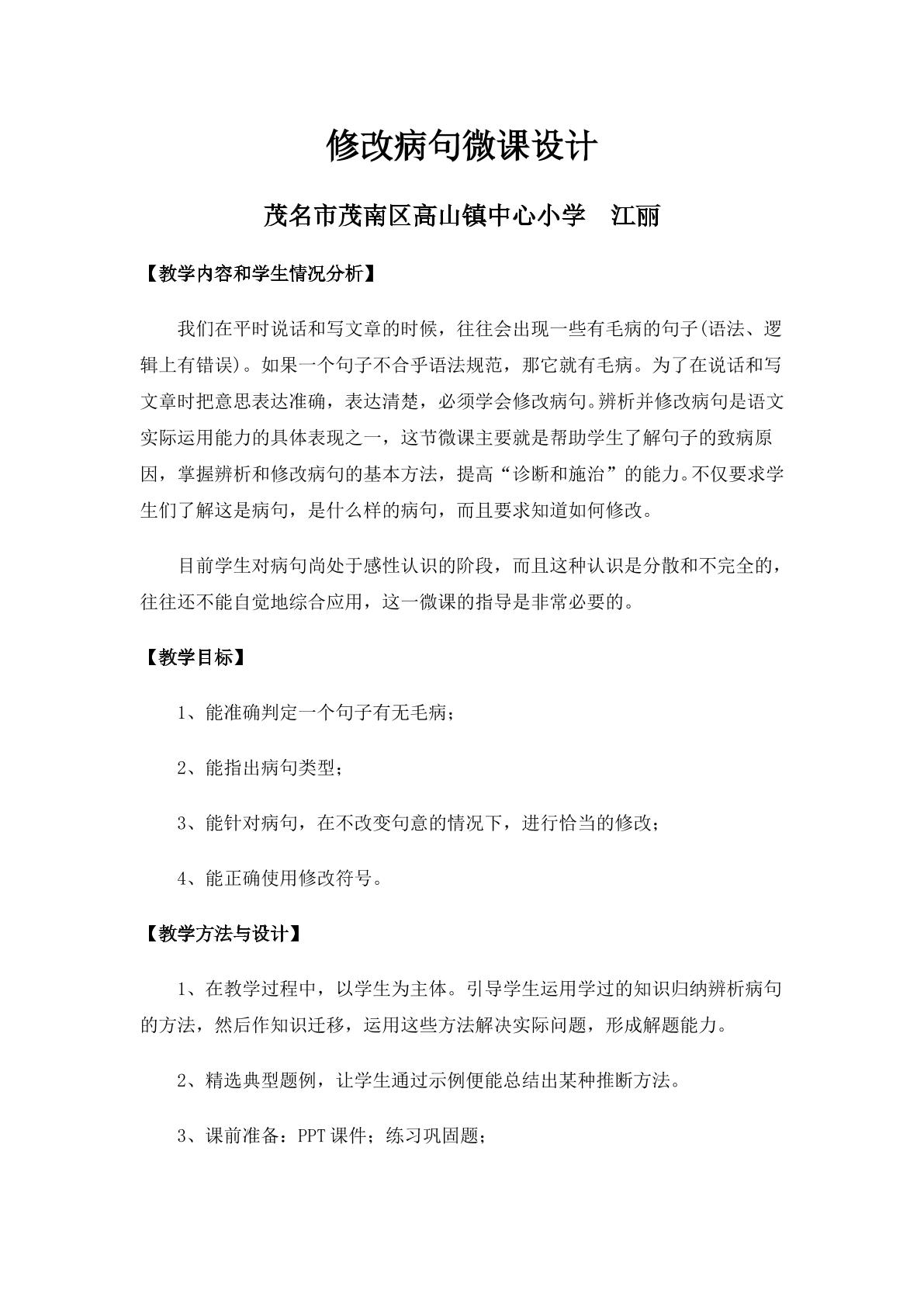 修改病句微课设计

茂名市茂南区高山镇中心小学 江丽

【教学内容和学生情况分析】

我们在平时说话和写文章的时候，往往会出现一些有毛病的句子(语法、逻辑上有错误)。如果一个句子不合乎语法规范，那它就有毛病。为了在说话和写文章时把意思表达准确，表达清楚，必须学会修改病句。辨析并修改病句是语文实际运用能力的具体表现之一，这节微课主要就是帮助学生了解句子的致病原因，掌握辨析和修改病句的基本方法，提高“诊断和施治”的能力。不仅要求学生们了解这是病句，是什么样的病句，而且要求知道如何修改。

目前学生对病句尚处于感性认识的阶段，而且这种认识是分散和不完全的，往往还不能自觉地综合应用，这一微课的指导是非常必要的。

【教学目标】

1、能准确判定一个句子有无毛病；

2、能指出病句类型；

3、能针对病句，在不改变句意的情况下，进行恰当的修改；

4、能正确使用修改符号。

【教学方法与设计】

1、在教学过程中，以学生为主体。引导学生运用学过的知识归纳辨析病句的方法，然后作知识迁移，运用这些方法解决实际问题，形成解题能力。

2、精选典型题例，让学生通过示例便能总结出某种推断方法。

3、课前准备：PPT课件；练习巩固题；